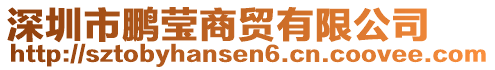 深圳市鹏莹商贸有限公司
http://sztobyhansen6.cn.coovee.com